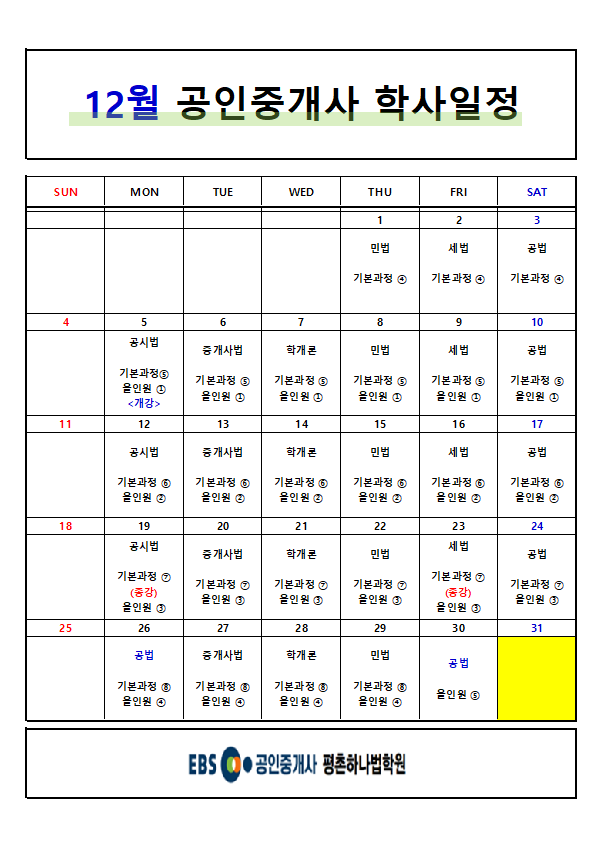 12월 공인중개사 학사일정

| SUN | MON | TUE | WED | THU | FRI | SAT |
|---|---|---|---|---|---|---|
| | | | | 1 | 2 | 3 |
| | | | | 민법 기본과정 ④ | 세법 기본과정 ④ | 공법 기본과정 ④ |
| 4 | 5 | 6 | 7 | 8 | 9 | 10 |
| | 공시법 기본과정⑤ 올인원 ① <개강> | 중개사법 기본과정 ⑤ 올인원 ① | 학개론 기본과정 ⑤ 올인원 ① | 민법 기본과정 ⑤ 올인원 ① | 세법 기본과정 ⑤ 올인원 ① | 공법 기본과정 ⑤ 올인원 ① |
| 11 | 12 | 13 | 14 | 15 | 16 | 17 |
| | 공시법 기본과정 ⑥ 올인원 ② | 중개사법 기본과정 ⑥ 올인원 ② | 학개론 기본과정 ⑥ 올인원 ② | 민법 기본과정 ⑥ 올인원 ② | 세법 기본과정 ⑥ 올인원 ② | 공법 기본과정 ⑥ 올인원 ② |
| 18 | 19 | 20 | 21 | 22 | 23 | 24 |
| | 공시법 기본과정 ⑦ (종강) 올인원 ③ | 중개사법 기본과정 ⑦ 올인원 ③ | 학개론 기본과정 ⑦ 올인원 ③ | 민법 기본과정 ⑦ 올인원 ③ | 세법 기본과정 ⑦ (종강) 올인원 ③ | 공법 기본과정 ⑦ 올인원 ③ |
| 25 | 26 | 27 | 28 | 29 | 30 | 31 |
| | 공법 기본과정 ⑧ 올인원 ④ | 중개사법 기본과정 ⑧ 올인원 ④ | 학개론 기본과정 ⑧ 올인원 ④ | 민법 기본과정 ⑧ 올인원 ④ | 공법 올인원 ⑤ | |

EBS 공인중개사 평촌하나법학원